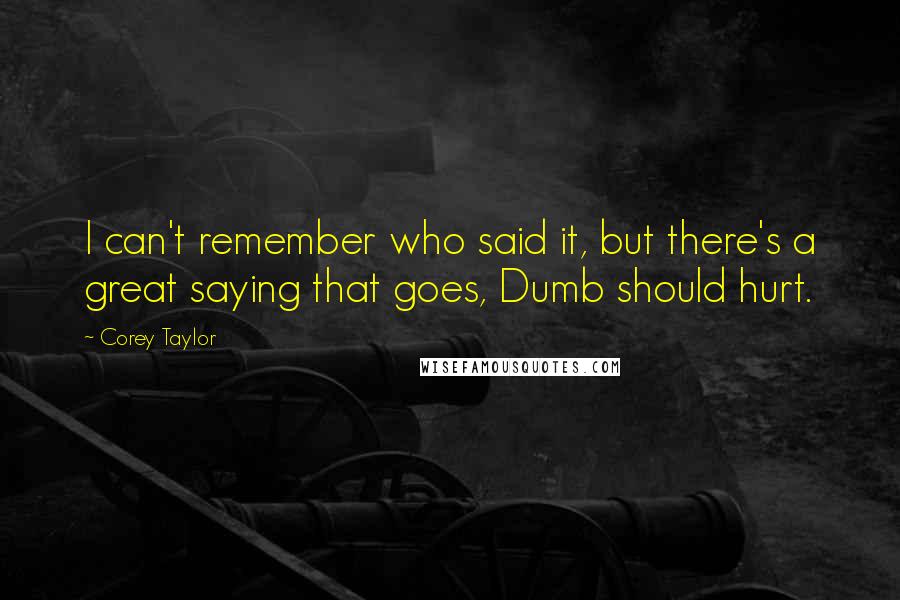 I can't remember who said it, but there's a great saying that goes, Dumb should hurt.

~ Corey Taylor

WISEFAMOUSQUOTES.COM